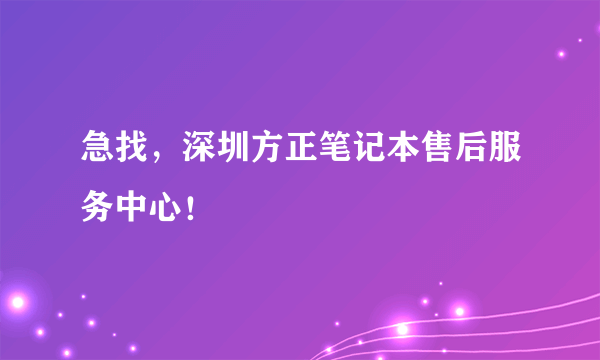 急找，深圳方正笔记本售后服务中心！